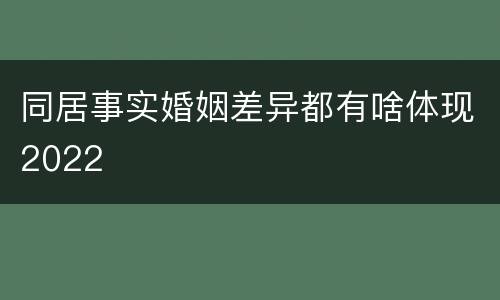 同居事实婚姻差异都有啥体现2022